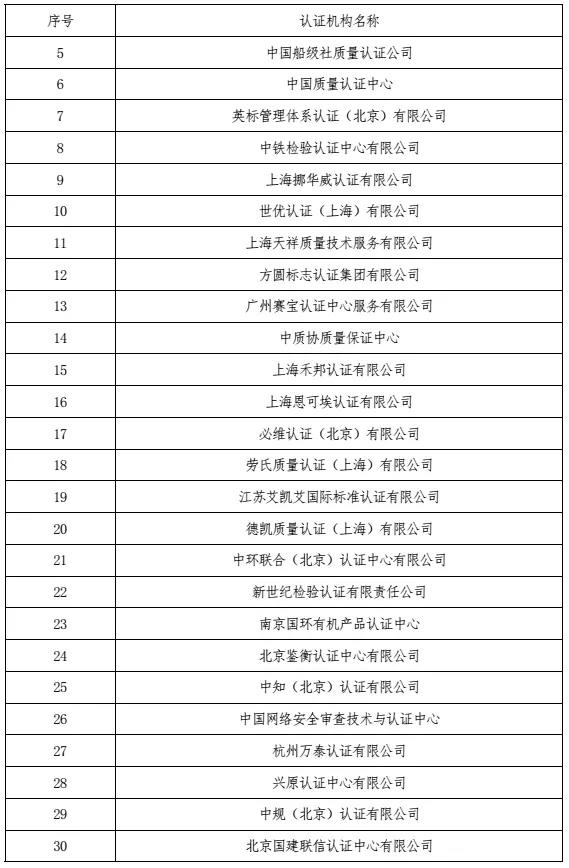 | 序号 | 认证机构名称 |
|---|---|
| 5 | 中国船级社质量认证公司 |
| 6 | 中国质量认证中心 |
| 7 | 英标管理体系认证（北京）有限公司 |
| 8 | 中铁检验认证中心有限公司 |
| 9 | 上海挪华威认证有限公司 |
| 10 | 世优认证（上海）有限公司 |
| 11 | 上海天祥质量技术服务有限公司 |
| 12 | 方圆标志认证集团有限公司 |
| 13 | 广州赛宝认证中心服务有限公司 |
| 14 | 中质协质量保证中心 |
| 15 | 上海禾邦认证有限公司 |
| 16 | 上海恩可埃认证有限公司 |
| 17 | 必维认证（北京）有限公司 |
| 18 | 劳氏质量认证（上海）有限公司 |
| 19 | 江苏艾凯艾国际标准认证有限公司 |
| 20 | 德凯质量认证（上海）有限公司 |
| 21 | 中环联合（北京）认证中心有限公司 |
| 22 | 新世纪检验认证有限责任公司 |
| 23 | 南京国环有机产品认证中心 |
| 24 | 北京鉴衡认证中心有限公司 |
| 25 | 中知（北京）认证有限公司 |
| 26 | 中国网络安全审查技术与认证中心 |
| 27 | 杭州万泰认证有限公司 |
| 28 | 兴原认证中心有限公司 |
| 29 | 中规（北京）认证有限公司 |
| 30 | 北京国建联信认证中心有限公司 |